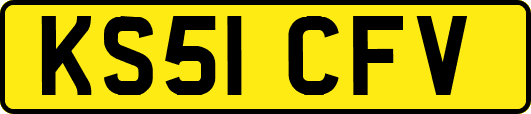 KS51 CFV